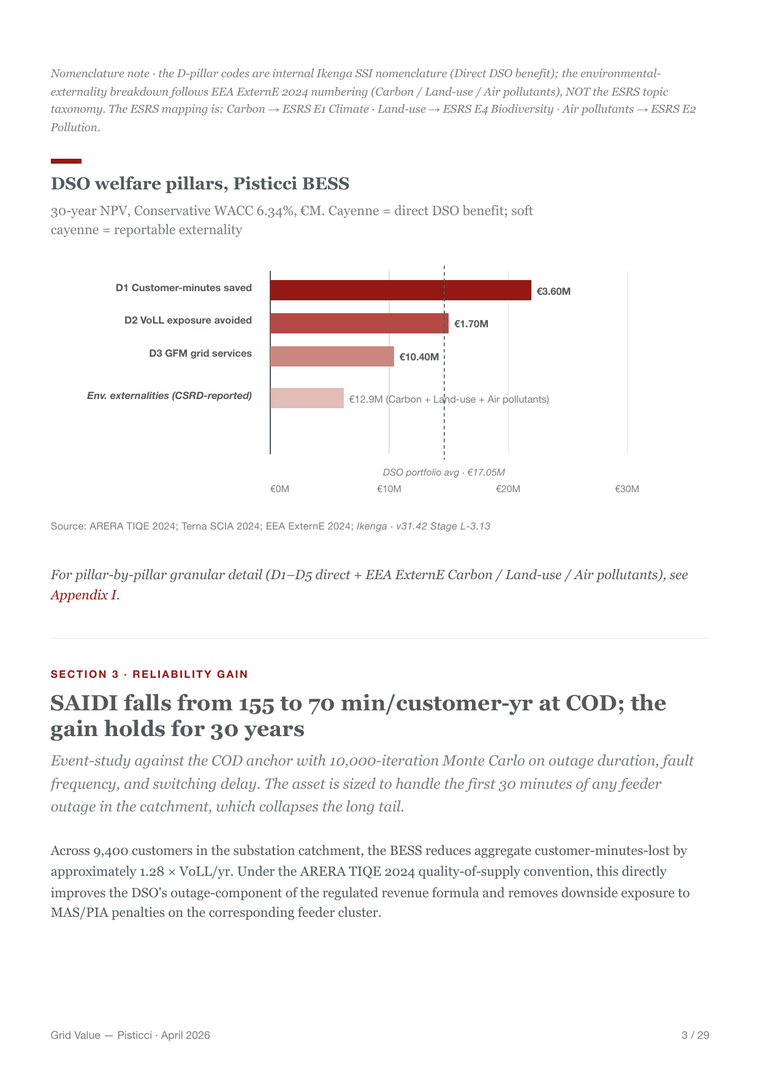 Nomenclature note · the D-pillar codes are internal Ikenga SSI nomenclature (Direct DSO benefit); the environmental-externality breakdown follows EEA ExternE 2024 numbering (Carbon / Land-use / Air pollutants), NOT the ESRS topic taxonomy. The ESRS mapping is: Carbon → ESRS E1 Climate · Land-use → ESRS E4 Biodiversity · Air pollutants → ESRS E2 Pollution.

DSO welfare pillars, Pisticci BESS

30-year NPV, Conservative WACC 6.34%, €M. Cayenne = direct DSO benefit; soft cayenne = reportable externality

D1 Customer-minutes saved
€3.60M
D2 VoLL exposure avoided
€1.70M
D3 GFM grid services
€10.40M
Env. externalities (CSRD-reported)
€12.9M (Carbon + Land-use + Air pollutants)
DSO portfolio avg · €17.05M
€0M
€10M
€20M
€30M

Source: ARERA TIQE 2024; Terna SCIA 2024; EEA ExternE 2024; Ikenga · v31.42 Stage L-3.13

For pillar-by-pillar granular detail (D1–D5 direct + EEA ExternE Carbon / Land-use / Air pollutants), see Appendix I.

SECTION 3 · RELIABILITY GAIN

SAIDI falls from 155 to 70 min/customer-yr at COD; the gain holds for 30 years

Event-study against the COD anchor with 10,000-iteration Monte Carlo on outage duration, fault frequency, and switching delay. The asset is sized to handle the first 30 minutes of any feeder outage in the catchment, which collapses the long tail.

Across 9,400 customers in the substation catchment, the BESS reduces aggregate customer-minutes-lost by approximately 1.28 × VoLL/yr. Under the ARERA TIQE 2024 quality-of-supply convention, this directly improves the DSO's outage-component of the regulated revenue formula and removes downside exposure to MAS/PIA penalties on the corresponding feeder cluster.

Grid Value — Pisticci · April 2026
3 / 29